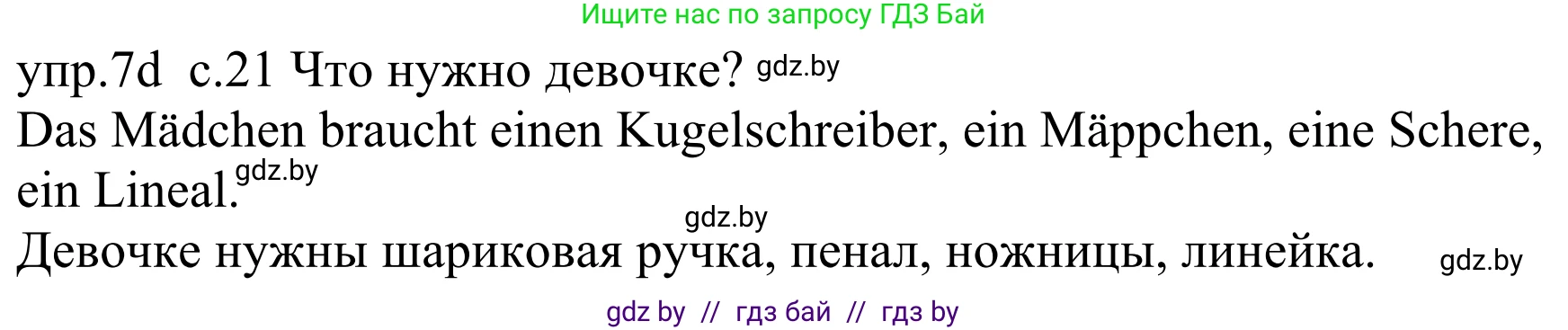 Ищите нас по запросу ГДЗ Бай

упр.7d с.21 Что нужно девочке? gdz.by

Das Mädchen braucht einen Kugelschreiber, ein Mäppchen, eine Schere, ein Lineal. gdz.by

gdz.by

Девочке нужны шариковая ручка, пенал, ножницы, линейка. gdz.by

gdz by // гдз бай // гдз by